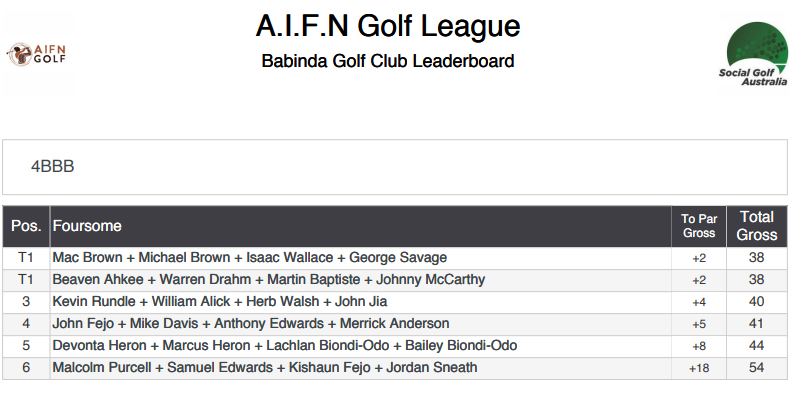 AIFN GOLF

A.I.F.N Golf League

Babinda Golf Club Leaderboard

Social Golf Australia

4BBB

| Pos. | Foursome | To Par Gross | Total Gross |
|---|---|---|---|
| T1 | Mac Brown + Michael Brown + Isaac Wallace + George Savage | +2 | 38 |
| T1 | Beaven Ahkee + Warren Drahm + Martin Baptiste + Johnny McCarthy | +2 | 38 |
| 3 | Kevin Rundle + William Alick + Herb Walsh + John Jia | +4 | 40 |
| 4 | John Fejo + Mike Davis + Anthony Edwards + Merrick Anderson | +5 | 41 |
| 5 | Devonta Heron + Marcus Heron + Lachlan Biondi-Odo + Bailey Biondi-Odo | +8 | 44 |
| 6 | Malcolm Purcell + Samuel Edwards + Kishaun Fejo + Jordan Sneath | +18 | 54 |